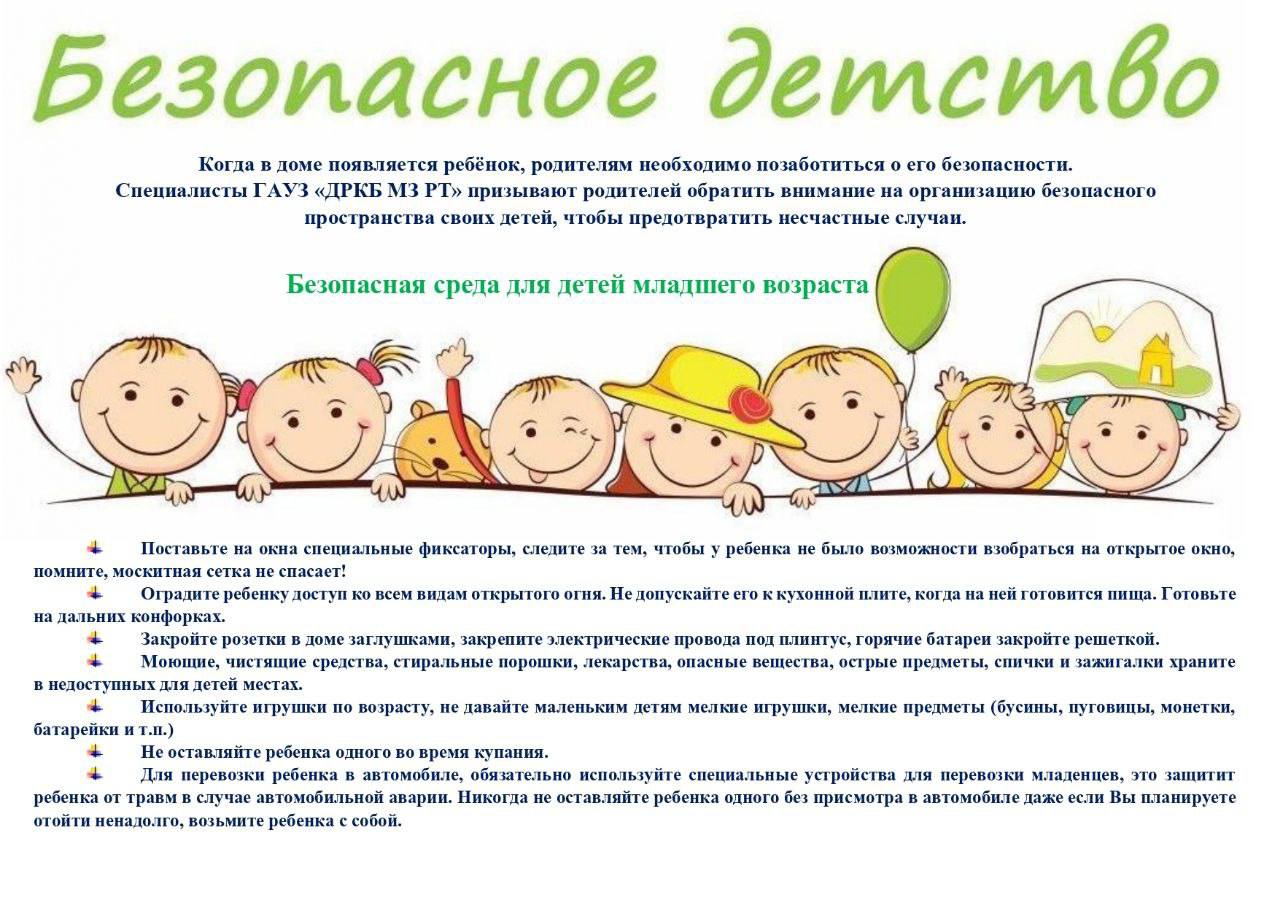 Безопасное детство

Когда в доме появляется ребёнок, родителям необходимо позаботиться о его безопасности. Специалисты ГАУЗ «ДРКБ МЗ РТ» призывают родителей обратить внимание на организацию безопасного пространства своих детей, чтобы предотвратить несчастные случаи.

Безопасная среда для детей младшего возраста

Поставьте на окна специальные фиксаторы, следите за тем, чтобы у ребенка не было возможности взобраться на открытое окно, помните, москитная сетка не спасает!

Оградите ребенку доступ ко всем видам открытого огня. Не допускайте его к кухонной плите, когда на ней готовится пища. Готовьте на дальних конфорках.

Закройте розетки в доме заглушками, закрепите электрические провода под плинтус, горячие батареи закройте решеткой.

Моющие, чистящие средства, стиральные порошки, лекарства, опасные вещества, острые предметы, спички и зажигалки храните в недоступных для детей местах.

Используйте игрушки по возрасту, не давайте маленьким детям мелкие игрушки, мелкие предметы (бусины, пуговицы, монетки, батарейки и т.п.)

Не оставляйте ребенка одного во время купания.

Для перевозки ребенка в автомобиле, обязательно используйте специальные устройства для перевозки младенцев, это защитит ребенка от травм в случае автомобильной аварии. Никогда не оставляйте ребенка одного без присмотра в автомобиле даже если Вы планируете отойти ненадолго, возьмите ребенка с собой.